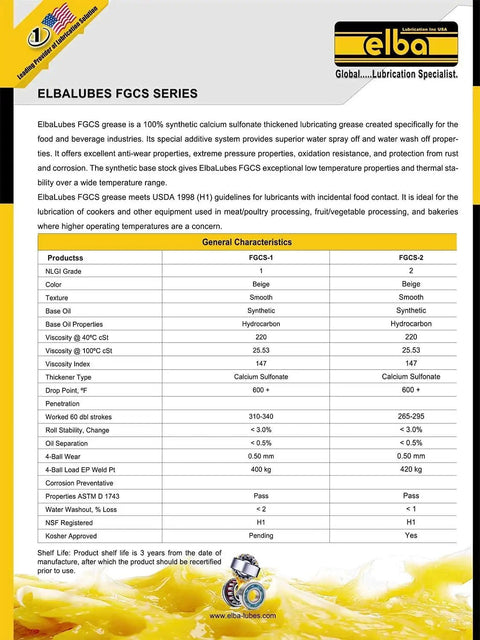 1 Leading Provider of Lubrication Solution

Lubrication Inc USA
elba
Global.....Lubrication Specialist.

ELBALUBES FGCS SERIES

ElbaLubes FGCS grease is a 100% synthetic calcium sulfonate thickened lubricating grease created specifically for the food and beverage industries. Its special additive system provides superior water spray off and water wash off properties. It offers excellent anti-wear properties, extreme pressure properties, oxidation resistance, and protection from rust and corrosion. The synthetic base stock gives ElbaLubes FGCS exceptional low temperature properties and thermal stability over a wide temperature range.
ElbaLubes FGCS grease meets USDA 1998 (H1) guidelines for lubricants with incidental food contact. It is ideal for the lubrication of cookers and other equipment used in meat/poultry processing, fruit/vegetable processing, and bakeries where higher operating temperatures are a concern.

General Characteristics

| Productss | FGCS-1 | FGCS-2 |
|---|---|---|
| NLGI Grade | 1 | 2 |
| Color | Beige | Beige |
| Texture | Smooth | Smooth |
| Base Oil | Synthetic | Synthetic |
| Base Oil Properties | Hydrocarbon | Hydrocarbon |
| Viscosity @ 40ºC cSt | 220 | 220 |
| Viscosity @ 100ºC cSt | 25.53 | 25.53 |
| Viscosity Index | 147 | 147 |
| Thickener Type | Calcium Sulfonate | Calcium Sulfonate |
| Drop Point, ºF | 600 + | 600 + |
| Penetration | | |
| Worked 60 dbl strokes | 310-340 | 265-295 |
| Roll Stability, Change | < 3.0% | < 3.0% |
| Oil Separation | < 0.5% | < 0.5% |
| 4-Ball Wear | 0.50 mm | 0.50 mm |
| 4-Ball Load EP Weld Pt | 400 kg | 420 kg |
| Corrosion Preventative | | |
| Properties ASTM D 1743 | Pass | Pass |
| Water Washout, % Loss | < 2 | < 1 |
| NSF Registered | H1 | H1 |
| Kosher Approved | Pending | Yes |

Shelf Life: Product shelf life is 3 years from the date of manufacture, after which the product should be recertified prior to use.

www.elba-lubes.com